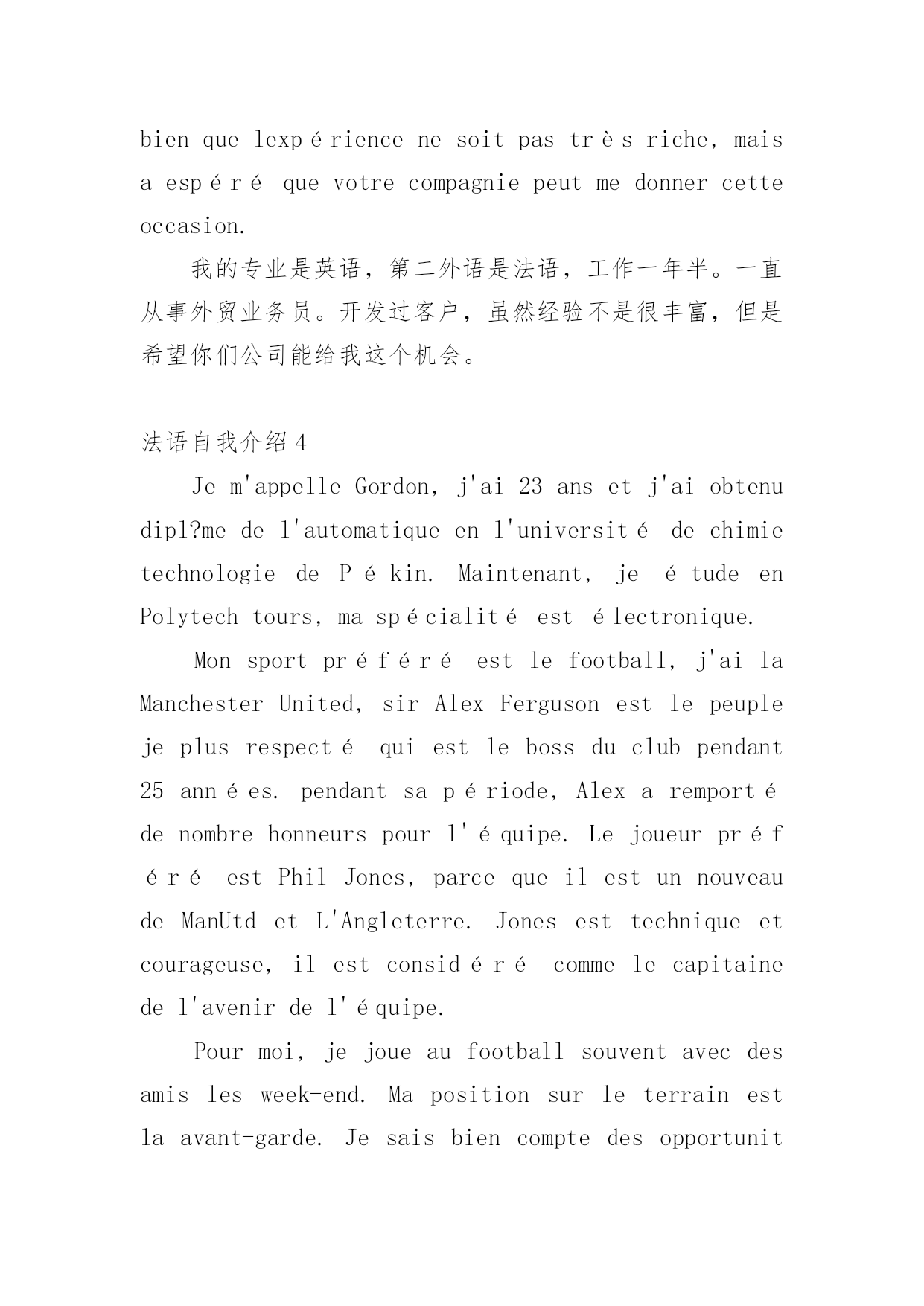 bien que lexpérience ne soit pas très riche, mais a espéré que votre compagnie peut me donner cette occasion.

我的专业是英语，第二外语是法语，工作一年半。一直从事外贸业务员。开发过客户，虽然经验不是很丰富，但是希望你们公司能给我这个机会。

法语自我介绍4

Je m'appelle Gordon, j'ai 23 ans et j'ai obtenu dipl?me de l'automatique en l'université de chimie technologie de Pékin. Maintenant, je étude en Polytech tours, ma spécialité est électronique.

Mon sport préféré est le football, j'ai la Manchester United, sir Alex Ferguson est le peuple je plus respecté qui est le boss du club pendant 25 années. pendant sa période, Alex a remporté de nombre honneurs pour l'équipe. Le joueur préféré est Phil Jones, parce que il est un nouveau de ManUtd et L'Angleterre. Jones est technique et courageuse, il est considéré comme le capitaine de l'avenir de l'équipe.

Pour moi, je joue au football souvent avec des amis les week-end. Ma position sur le terrain est la avant-garde. Je sais bien compte des opportunit